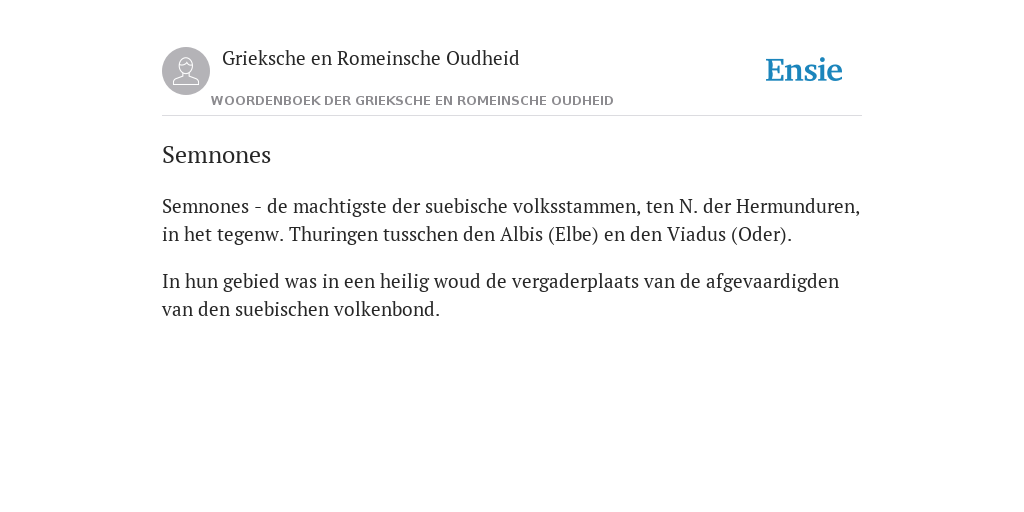 Grieksche en Romeinsche Oudheid

Ensie

WOORDENBOEK DER GRIEKSCHE EN ROMEINSCHE OUDHEID

Semnones

Semnones - de machtigste der suebische volksstammen, ten N. der Hermunduren, in het tegenw. Thuringen tusschen den Albis (Elbe) en den Viadus (Oder).

In hun gebied was in een heilig woud de vergaderplaats van de afgevaardigden van den suebischen volkenbond.